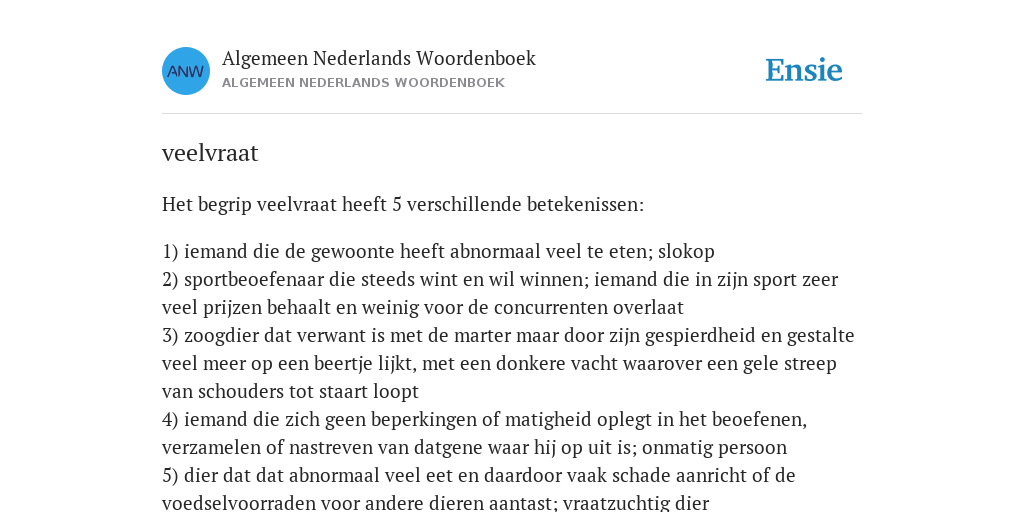 ANW

Algemeen Nederlands Woordenboek
ALGEMEEN NEDERLANDS WOORDENBOEK

Ensie

veelvraat

Het begrip veelvraat heeft 5 verschillende betekenissen:

1) iemand die de gewoonte heeft abnormaal veel te eten; slokop
2) sportbeoefenaar die steeds wint en wil winnen; iemand die in zijn sport zeer veel prijzen behaalt en weinig voor de concurrenten overlaat
3) zoogdier dat verwant is met de marter maar door zijn gespierdheid en gestalte veel meer op een beertje lijkt, met een donkere vacht waarover een gele streep van schouders tot staart loopt
4) iemand die zich geen beperkingen of matigheid oplegt in het beoefenen, verzamelen of nastreven van datgene waar hij op uit is; onmatig persoon
5) dier dat dat abnormaal veel eet en daardoor vaak schade aanricht of de voedselvoorraden voor andere dieren aantast; vraatzuchtig dier